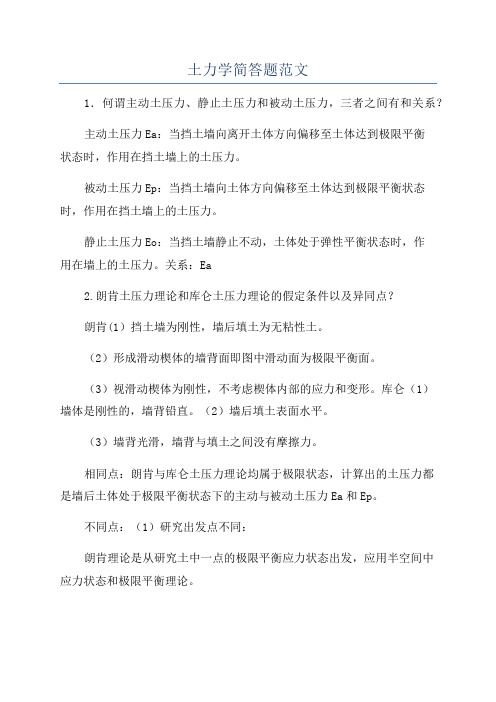 土力学简答题范文

1．何谓主动土压力、静止土压力和被动土压力，三者之间有和关系？

主动土压力Ea：当挡土墙向离开土体方向偏移至土体达到极限平衡状态时，作用在挡土墙上的土压力。

被动土压力Ep：当挡土墙向土体方向偏移至土体达到极限平衡状态时，作用在挡土墙上的土压力。

静止土压力Eo：当挡土墙静止不动，土体处于弹性平衡状态时，作用在墙上的土压力。关系：Ea

2.朗肯土压力理论和库仑土压力理论的假定条件以及异同点？

朗肯(1）挡土墙为刚性，墙后填土为无粘性土。

（2）形成滑动楔体的墙背面即图中滑动面为极限平衡面。

（3）视滑动楔体为刚性，不考虑楔体内部的应力和变形。库仑（1）墙体是刚性的，墙背铅直。（2）墙后填土表面水平。

（3）墙背光滑，墙背与填土之间没有摩擦力。

相同点：朗肯与库仑土压力理论均属于极限状态，计算出的土压力都是墙后土体处于极限平衡状态下的主动与被动土压力Ea和Ep。

不同点：（1）研究出发点不同：

朗肯理论是从研究土中一点的极限平衡应力状态出发，应用半空间中应力状态和极限平衡理论。